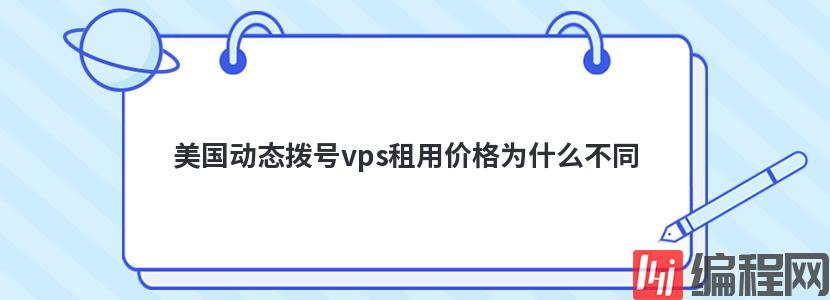 美国动态拨号vps租用价格为什么不同

编程网